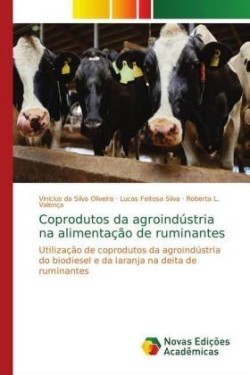 Vinicius da Silva Oliveira · Lucas Feitosa Silva · Roberta L. Valença

Coprodutos da agroindústria na alimentação de ruminantes

Utilização de coprodutos da agroindústria do biodiesel e da laranja na deita de ruminantes

Novas Edições Acadêmicas